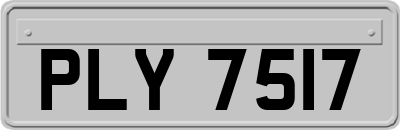 PLY 7517